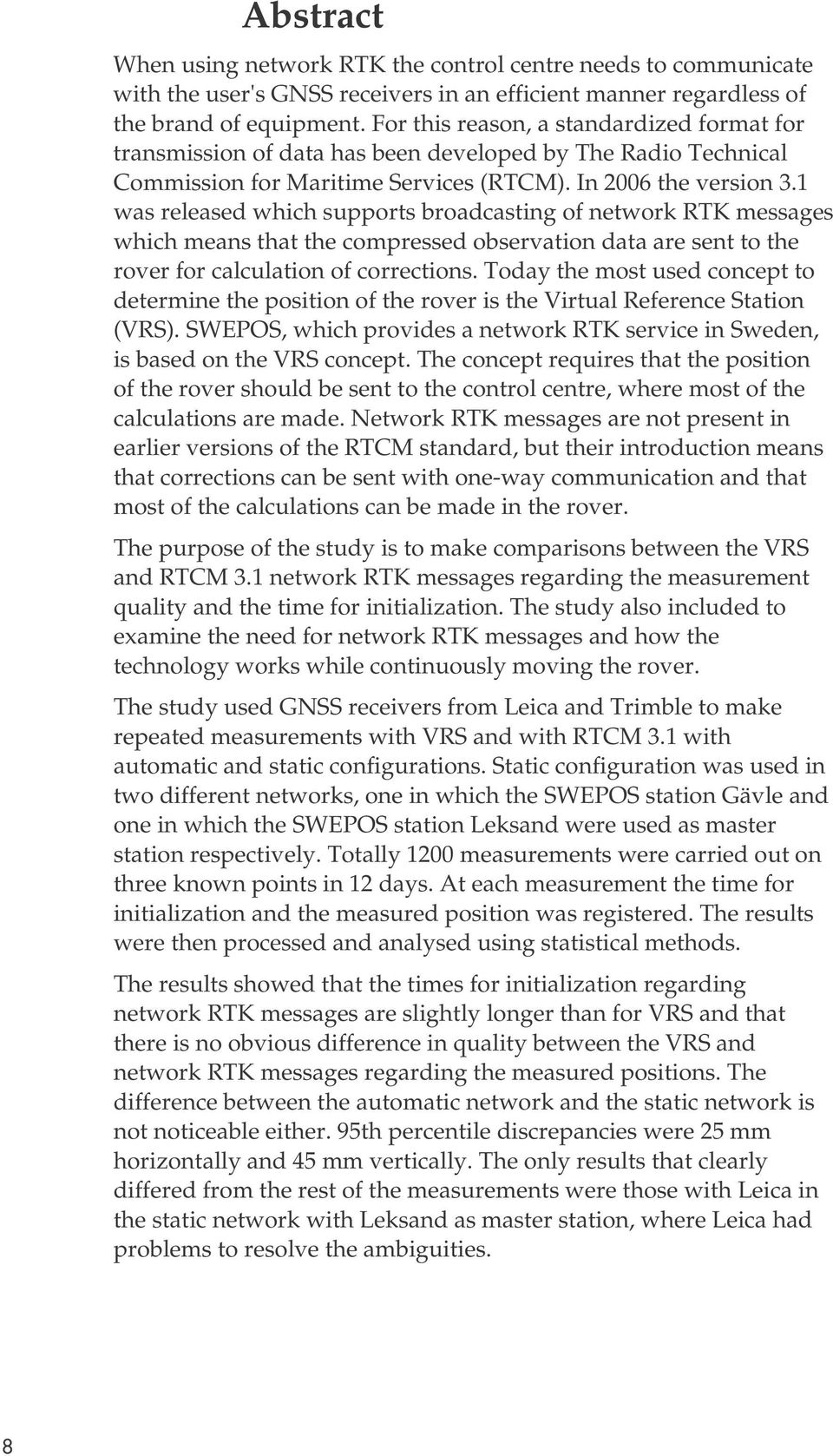 Abstract

When using network RTK the control centre needs to communicate with the user's GNSS receivers in an efficient manner regardless of the brand of equipment. For this reason, a standardized format for transmission of data has been developed by The Radio Technical Commission for Maritime Services (RTCM). In 2006 the version 3.1 was released which supports broadcasting of network RTK messages which means that the compressed observation data are sent to the rover for calculation of corrections. Today the most used concept to determine the position of the rover is the Virtual Reference Station (VRS). SWEPOS, which provides a network RTK service in Sweden, is based on the VRS concept. The concept requires that the position of the rover should be sent to the control centre, where most of the calculations are made. Network RTK messages are not present in earlier versions of the RTCM standard, but their introduction means that corrections can be sent with one-way communication and that most of the calculations can be made in the rover.

The purpose of the study is to make comparisons between the VRS and RTCM 3.1 network RTK messages regarding the measurement quality and the time for initialization. The study also included to examine the need for network RTK messages and how the technology works while continuously moving the rover.

The study used GNSS receivers from Leica and Trimble to make repeated measurements with VRS and with RTCM 3.1 with automatic and static configurations. Static configuration was used in two different networks, one in which the SWEPOS station Gävle and one in which the SWEPOS station Leksand were used as master station respectively. Totally 1200 measurements were carried out on three known points in 12 days. At each measurement the time for initialization and the measured position was registered. The results were then processed and analysed using statistical methods.

The results showed that the times for initialization regarding network RTK messages are slightly longer than for VRS and that there is no obvious difference in quality between the VRS and network RTK messages regarding the measured positions. The difference between the automatic network and the static network is not noticeable either. 95th percentile discrepancies were 25 mm horizontally and 45 mm vertically. The only results that clearly differed from the rest of the measurements were those with Leica in the static network with Leksand as master station, where Leica had problems to resolve the ambiguities.

8